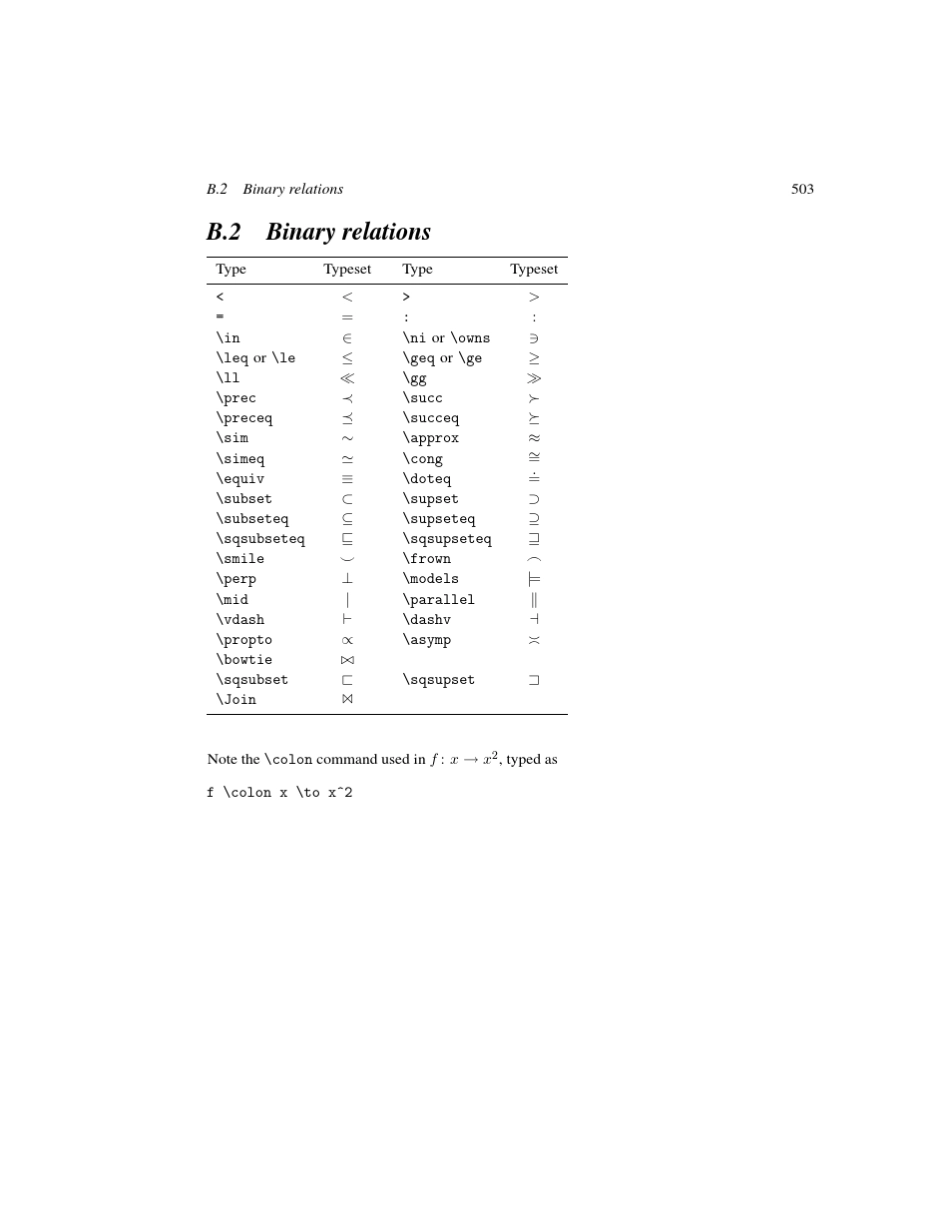 B.2 Binary relations 503

B.2 Binary relations

| Type | Typeset | Type | Typeset |
|---|---|---|---|
| < | $<$ | > | $>$ |
| = | $=$ | : | $:$ |
| \in | $\in$ | \ni or \owns | $\ni$ |
| \leq or \le | $\leq$ | \geq or \ge | $\geq$ |
| \ll | $\ll$ | \gg | $\gg$ |
| \prec | $\prec$ | \succ | $\succ$ |
| \preceq | $\preceq$ | \succeq | $\succeq$ |
| \sim | $\sim$ | \approx | $\approx$ |
| \simeq | $\simeq$ | \cong | $\cong$ |
| \equiv | $\equiv$ | \doteq | $\doteq$ |
| \subset | $\subset$ | \supset | $\supset$ |
| \subseteq | $\subseteq$ | \supseteq | $\supseteq$ |
| \sqsubseteq | $\sqsubseteq$ | \sqsupseteq | $\sqsupseteq$ |
| \smile | $\smile$ | \frown | $\frown$ |
| \perp | $\perp$ | \models | $\models$ |
| \mid | $\mid$ | \parallel | $\parallel$ |
| \vdash | $\vdash$ | \dashv | $\dashv$ |
| \propto | $\propto$ | \asymp | $\asymp$ |
| \bowtie | $\bowtie$ | | |
| \sqsubset | $\sqsubset$ | \sqsupset | $\sqsupset$ |
| \Join | $\Join$ | | |

Note the \colon command used in $f\colon x \to x^2$, typed as

f \colon x \to x^2